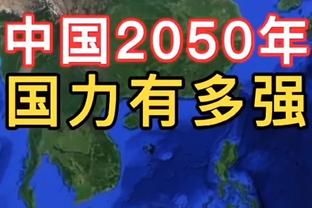 中国2050年
国力有多强